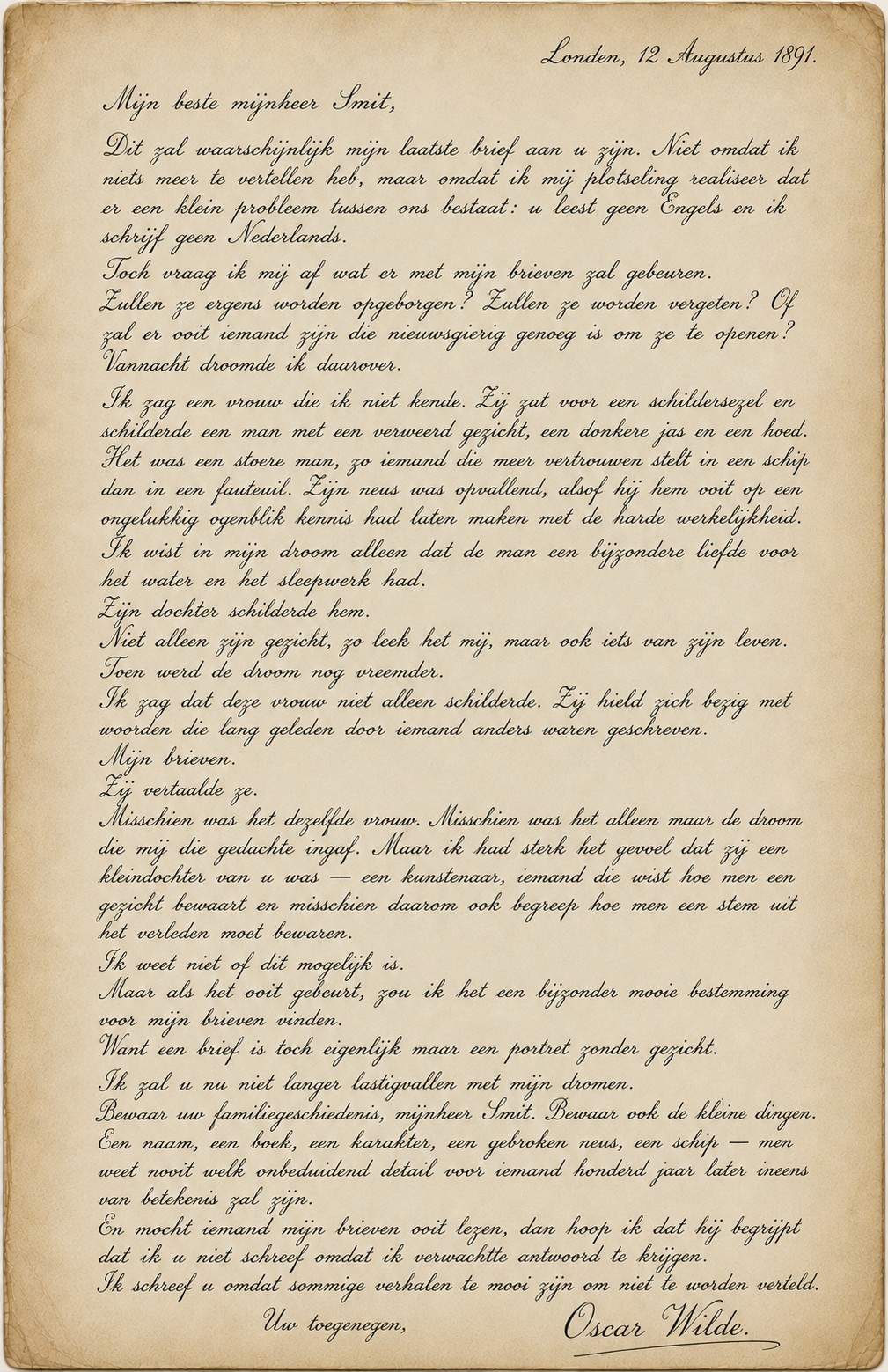 Londen, 12 Augustus 1891.

Mijn beste mijnheer Smit,

Dit zal waarschijnlijk mijn laatste brief aan u zijn. Niet omdat ik niets meer te vertellen heb, maar omdat ik mij plotseling realiseer dat er een klein probleem tussen ons bestaat: u leest geen Engels en ik schrijf geen Nederlands.
Toch vraag ik mij af wat er met mijn brieven zal gebeuren.
Zullen ze ergens worden opgeborgen? Zullen ze worden vergeten? Of zal er ooit iemand zijn die nieuwsgierig genoeg is om ze te openen?
Vannacht droomde ik daarover.

Ik zag een vrouw die ik niet kende. Zij zat voor een schildersezel en schilderde een man met een verweerd gezicht, een donkere jas en een hoed. Het was een stoere man, zo iemand die meer vertrouwen stelt in een schip dan in een fauteuil. Zijn neus was opvallend, alsof hij hem ooit op een ongelukkig ogenblik kennis had laten maken met de harde werkelijkheid.
Ik wist in mijn droom alleen dat de man een bijzondere liefde voor het water en het sleepwerk had.
Zijn dochter schilderde hem.
Niet alleen zijn gezicht, zo leek het mij, maar ook iets van zijn leven.
Toen werd de droom nog vreemder.
Ik zag dat deze vrouw niet alleen schilderde. Zij hield zich bezig met woorden die lang geleden door iemand anders waren geschreven.
Mijn brieven.
Zij vertaalde ze.
Misschien was het dezelfde vrouw. Misschien was het alleen maar de droom die mij die gedachte ingaf. Maar ik had sterk het gevoel dat zij een kleindochter van u was — een kunstenaar, iemand die wist hoe men een gezicht bewaart en misschien daarom ook begreep hoe men een stem uit het verleden moet bewaren.
Ik weet niet of dit mogelijk is.
Maar als het ooit gebeurt, zou ik het een bijzonder mooie bestemming voor mijn brieven vinden.
Want een brief is toch eigenlijk maar een portret zonder gezicht.
Ik zal u nu niet langer lastigvallen met mijn dromen.
Bewaar uw familiegeschiedenis, mijnheer Smit. Bewaar ook de kleine dingen.
Een naam, een boek, een karakter, een gebroken neus, een schip — men weet nooit welk onbeduidend detail voor iemand honderd jaar later ineens van betekenis zal zijn.
En mocht iemand mijn brieven ooit lezen, dan hoop ik dat hij begrijpt dat ik u niet schreef omdat ik verwachtte antwoord te krijgen.
Ik schreef u omdat sommige verhalen te mooi zijn om niet te worden verteld.

Uw toegenegen,

Oscar Wilde.